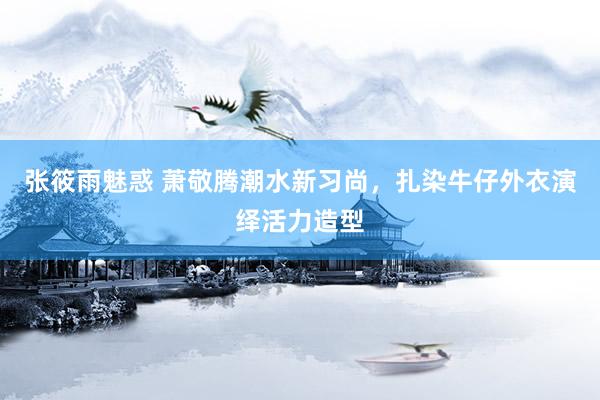 张筱雨魅惑 萧敬腾潮水新习尚，扎染牛仔外衣演绎活力造型